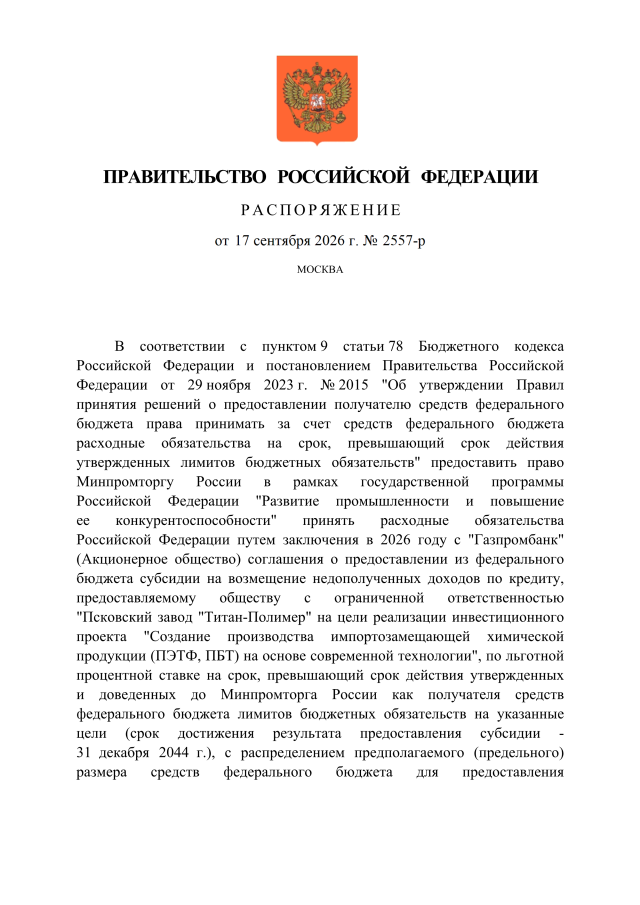 ПРАВИТЕЛЬСТВО РОССИЙСКОЙ ФЕДЕРАЦИИ

РАСПОРЯЖЕНИЕ

от 17 сентября 2026 г. № 2557-р

МОСКВА

В соответствии с пунктом 9 статьи 78 Бюджетного кодекса Российской Федерации и постановлением Правительства Российской Федерации от 29 ноября 2023 г. № 2015 "Об утверждении Правил принятия решений о предоставлении получателю средств федерального бюджета права принимать за счет средств федерального бюджета расходные обязательства на срок, превышающий срок действия утвержденных лимитов бюджетных обязательств" предоставить право Минпромторгу России в рамках государственной программы Российской Федерации "Развитие промышленности и повышение ее конкурентоспособности" принять расходные обязательства Российской Федерации путем заключения в 2026 году с "Газпромбанк" (Акционерное общество) соглашения о предоставлении из федерального бюджета субсидии на возмещение недополученных доходов по кредиту, предоставляемому обществу с ограниченной ответственностью "Псковский завод "Титан-Полимер" на цели реализации инвестиционного проекта "Создание производства импортозамещающей химической продукции (ПЭТФ, ПБТ) на основе современной технологии", по льготной процентной ставке на срок, превышающий срок действия утвержденных и доведенных до Минпромторга России как получателя средств федерального бюджета лимитов бюджетных обязательств на указанные цели (срок достижения результата предоставления субсидии - 31 декабря 2044 г.), с распределением предполагаемого (предельного) размера средств федерального бюджета для предоставления